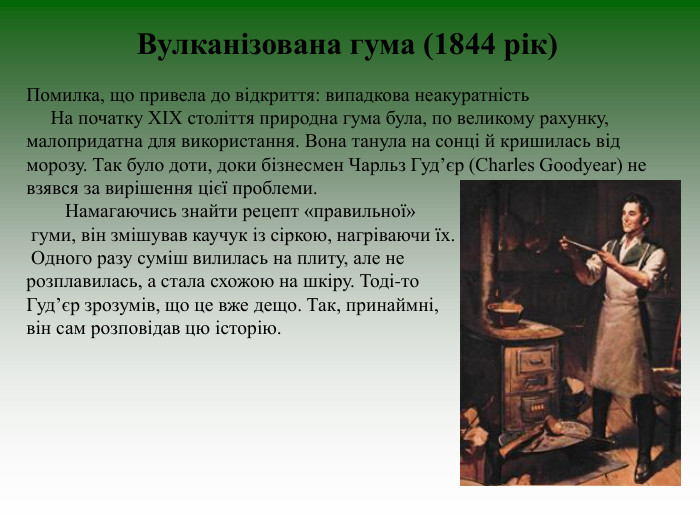 Вулканізована гума (1844 рік)

Помилка, що привела до відкриття: випадкова неакуратність

На початку XIX століття природна гума була, по великому рахунку, малопридатна для використання. Вона танула на сонці й кришилась від морозу. Так було доти, доки бізнесмен Чарльз Гуд’єр (Charles Goodyear) не взявся за вирішення цієї проблеми.

Намагаючись знайти рецепт «правильної» гуми, він змішував каучук із сіркою, нагріваючи їх. Одного разу суміш вилилась на плиту, але не розплавилась, а стала схожою на шкіру. Тоді-то Гуд’єр зрозумів, що це вже дещо. Так, принаймні, він сам розповідав цю історію.